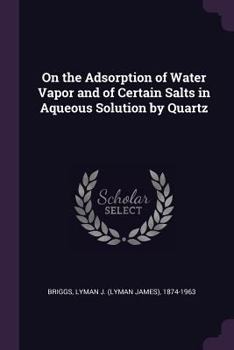 On the Adsorption of Water Vapor and of Certain Salts in Aqueous Solution by Quartz

Scholar SELECT

BRIGGS, LYMAN J. (LYMAN JAMES), 1874-1963